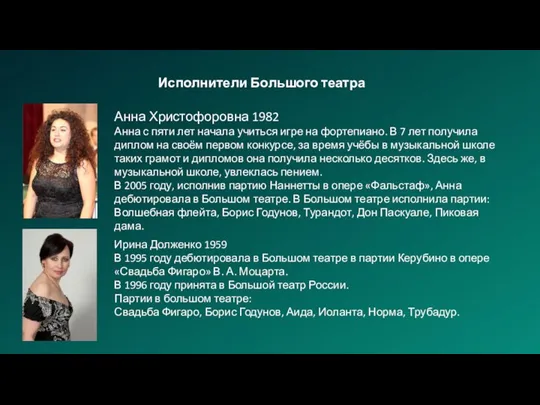 Исполнители Большого театра

Анна Христофоровна 1982
Анна с пяти лет начала учиться игре на фортепиано. В 7 лет получила диплом на своём первом конкурсе, за время учёбы в музыкальной школе таких грамот и дипломов она получила несколько десятков. Здесь же, в музыкальной школе, увлеклась пением.
В 2005 году, исполнив партию Наннетты в опере «Фальстаф», Анна дебютировала в Большом театре. В Большом театре исполнила партии: Волшебная флейта, Борис Годунов, Турандот, Дон Паскуале, Пиковая дама.

Ирина Долженко 1959
В 1995 году дебютировала в Большом театре в партии Керубино в опере «Свадьба Фигаро» В. А. Моцарта.
В 1996 году принята в Большой театр России.
Партии в большом театре:
Свадьба Фигаро, Борис Годунов, Аида, Иоланта, Норма, Трубадур.